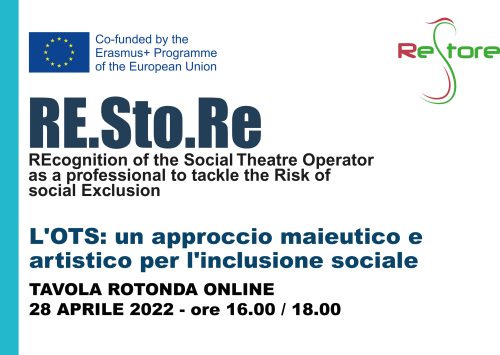 Co-funded by the Erasmus+ Programme of the European Union

ReStore

RE.Sto.Re

REcognition of the Social Theatre Operator as a professional to tackle the Risk of social Exclusion

L'OTS: un approccio maieutico e artistico per l'inclusione sociale

TAVOLA ROTONDA ONLINE
28 APRILE 2022 - ore 16.00 / 18.00